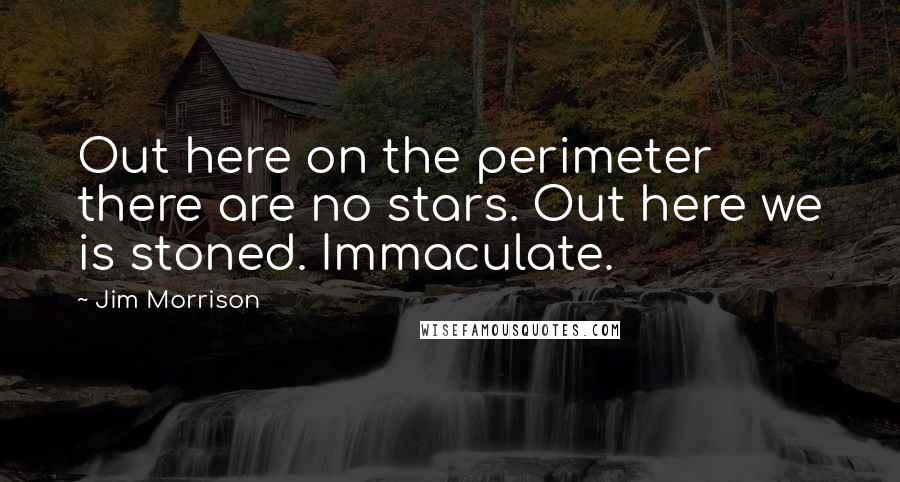 Out here on the perimeter there are no stars. Out here we is stoned. Immaculate.

~ Jim Morrison

WISEFAMOUSQUOTES.COM